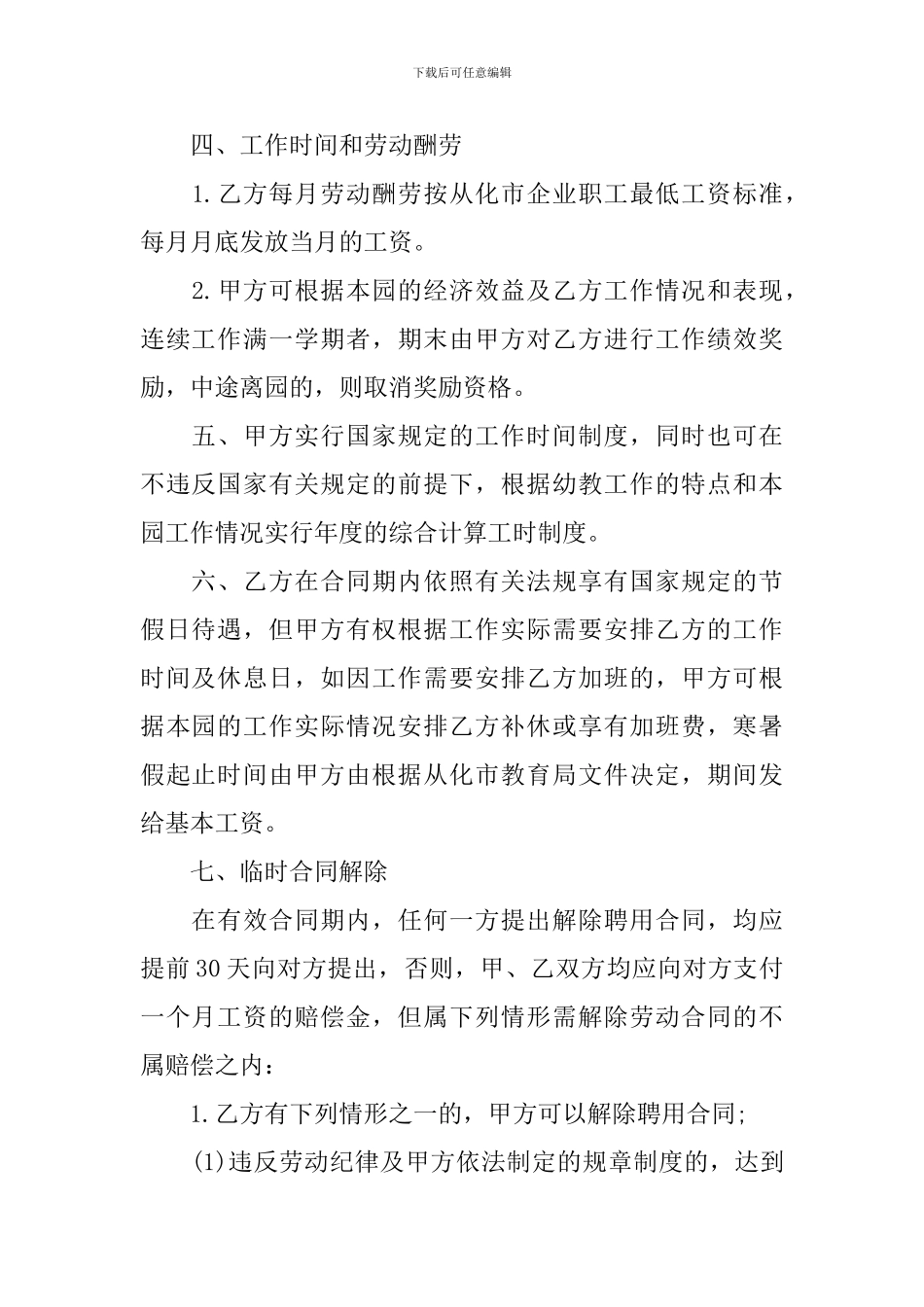 下载后可任意编辑

四、工作时间和劳动酬劳

1.乙方每月劳动酬劳按从化市企业职工最低工资标准，每月月底发放当月的工资。

2.甲方可根据本园的经济效益及乙方工作情况和表现，连续工作满一学期者，期末由甲方对乙方进行工作绩效奖励，中途离园的，则取消奖励资格。

五、甲方实行国家规定的工作时间制度，同时也可在不违反国家有关规定的前提下，根据幼教工作的特点和本园工作情况实行年度的综合计算工时制度。

六、乙方在合同期内依照有关法规享有国家规定的节假日待遇，但甲方有权根据工作实际需要安排乙方的工作时间及休息日，如因工作需要安排乙方加班的，甲方可根据本园的工作实际情况安排乙方补休或享有加班费，寒暑假起止时间由甲方由根据从化市教育局文件决定，期间发给基本工资。

七、临时合同解除

在有效合同期内，任何一方提出解除聘用合同，均应提前30天向对方提出，否则，甲、乙双方均应向对方支付一个月工资的赔偿金，但属下列情形需解除劳动合同的不属赔偿之内：

1.乙方有下列情形之一的，甲方可以解除聘用合同;

(1)违反劳动纪律及甲方依法制定的规章制度的，达到